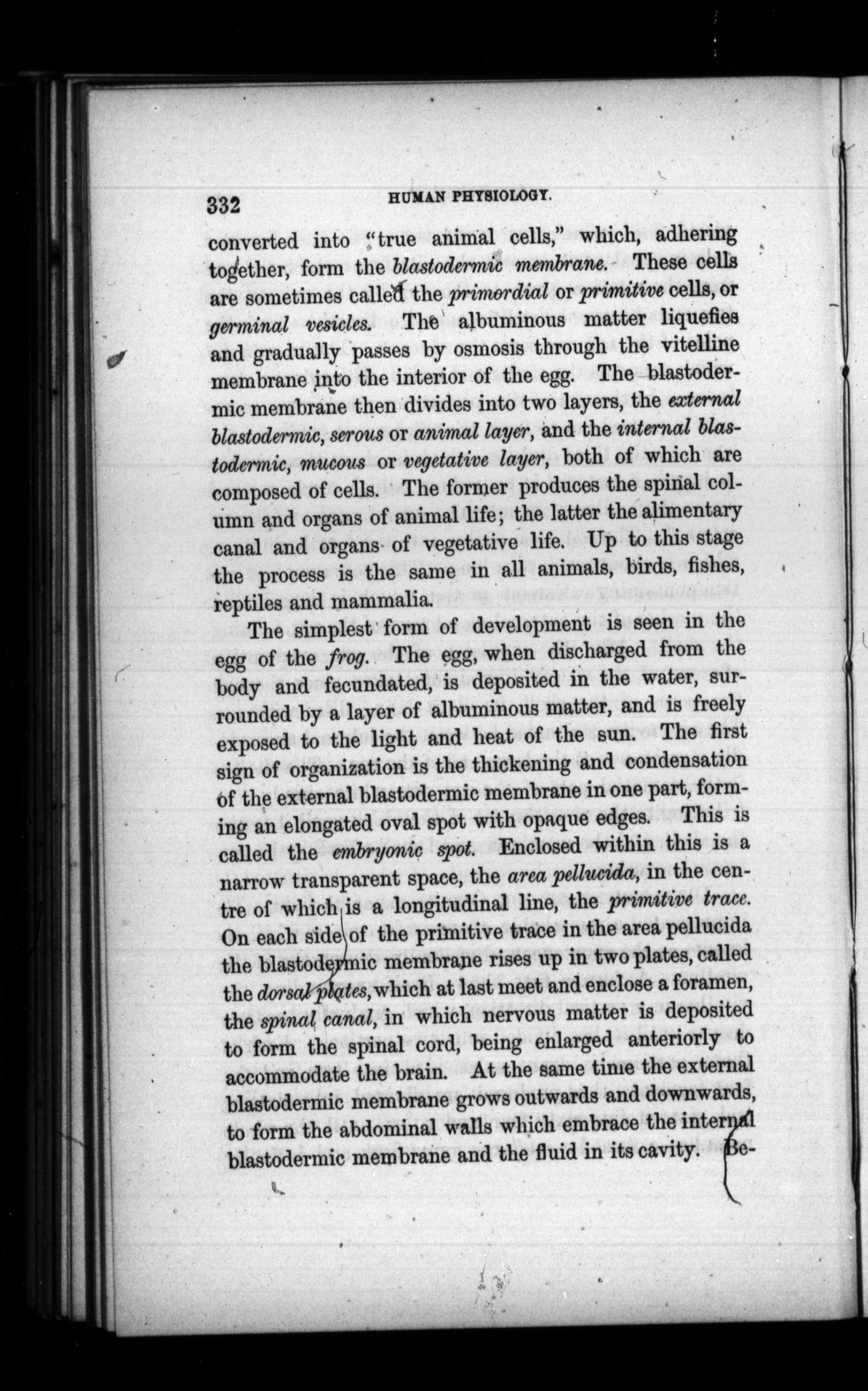 332 HUMAN PHYSIOLOGY.

converted into "true animal cells," which, adhering together, form the blastodermic membrane. These cells are sometimes called the primordial or primitive cells, or germinal vesicles. The albuminous matter liquefies and gradually passes by osmosis through the vitelline membrane into the interior of the egg. The blastodermic membrane then divides into two layers, the external blastodermic, serous or animal layer, and the internal blastodermic, mucous or vegetative layer, both of which are composed of cells. The former produces the spinal column and organs of animal life; the latter the alimentary canal and organs of vegetative life. Up to this stage the process is the same in all animals, birds, fishes, reptiles and mammalia.

The simplest form of development is seen in the egg of the frog. The egg, when discharged from the body and fecundated, is deposited in the water, surrounded by a layer of albuminous matter, and is freely exposed to the light and heat of the sun. The first sign of organization is the thickening and condensation of the external blastodermic membrane in one part, forming an elongated oval spot with opaque edges. This is called the embryonic spot. Enclosed within this is a narrow transparent space, the area pellucida, in the centre of which is a longitudinal line, the primitive trace. On each side of the primitive trace in the area pellucida the blastodermic membrane rises up in two plates, called the dorsal plates, which at last meet and enclose a foramen, the spinal canal, in which nervous matter is deposited to form the spinal cord, being enlarged anteriorly to accommodate the brain. At the same time the external blastodermic membrane grows outwards and downwards, to form the abdominal walls which embrace the internal blastodermic membrane and the fluid in its cavity. Be-